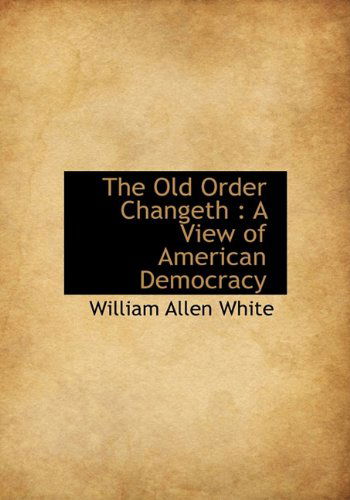 The Old Order Changeth : A View of American Democracy

William Allen White